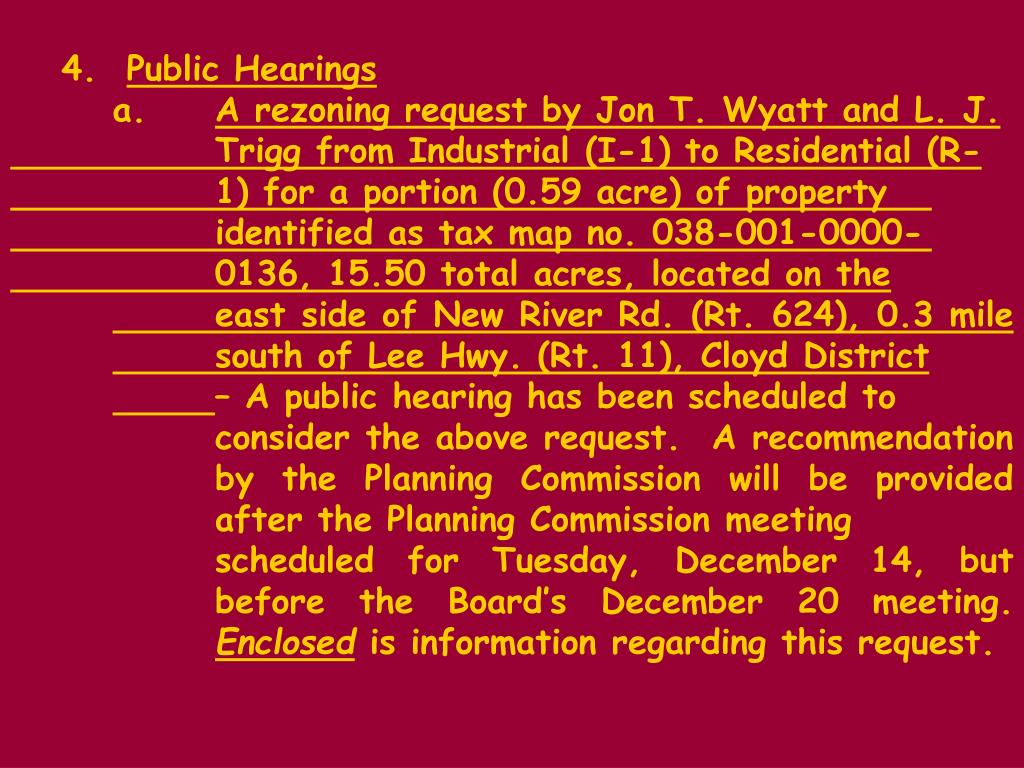 4. Public Hearings

a. A rezoning request by Jon T. Wyatt and L. J. Trigg from Industrial (I-1) to Residential (R-1) for a portion (0.59 acre) of property identified as tax map no. 038-001-0000-0136, 15.50 total acres, located on the east side of New River Rd. (Rt. 624), 0.3 mile south of Lee Hwy. (Rt. 11), Cloyd District – A public hearing has been scheduled to consider the above request. A recommendation by the Planning Commission will be provided after the Planning Commission meeting scheduled for Tuesday, December 14, but before the Board's December 20 meeting. Enclosed is information regarding this request.